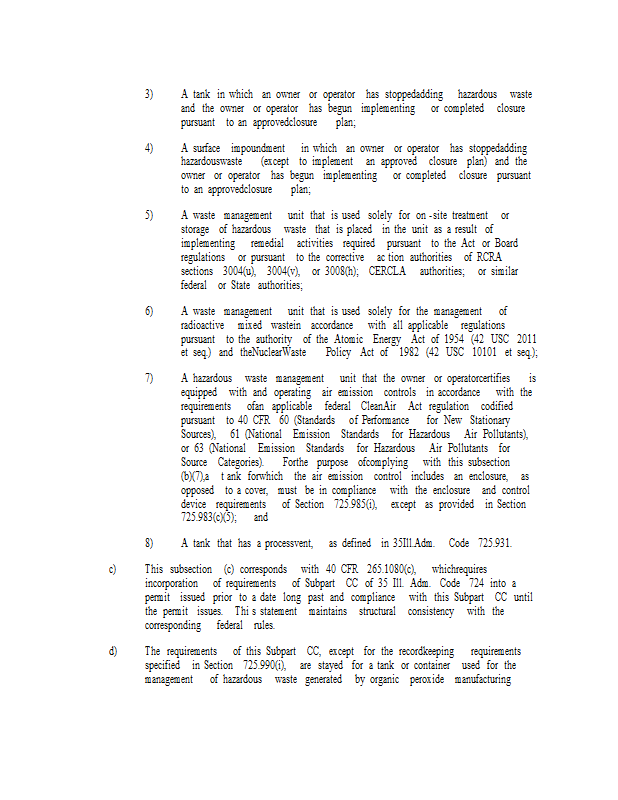 3) A tank in which an owner or operator has stoppedadding hazardous waste and the owner or operator has begun implementing or completed closure pursuant to an approvedclosure plan;

4) A surface impoundment in which an owner or operator has stoppedadding hazardouswaste (except to implement an approved closure plan) and the owner or operator has begun implementing or completed closure pursuant to an approvedclosure plan;

5) A waste management unit that is used solely for on -site treatment or storage of hazardous waste that is placed in the unit as a result of implementing remedial activities required pursuant to the Act or Board regulations or pursuant to the corrective ac tion authorities of RCRA sections 3004(u), 3004(v), or 3008(h); CERCLA authorities; or similar federal or State authorities;

6) A waste management unit that is used solely for the management of radioactive mixed wastein accordance with all applicable regulations pursuant to the authority of the Atomic Energy Act of 1954 (42 USC 2011 et seq.) and theNuclearWaste Policy Act of 1982 (42 USC 10101 et seq.);

7) A hazardous waste management unit that the owner or operatorcertifies is equipped with and operating air emission controls in accordance with the requirements ofan applicable federal CleanAir Act regulation codified pursuant to 40 CFR 60 (Standards of Performance for New Stationary Sources), 61 (National Emission Standards for Hazardous Air Pollutants), or 63 (National Emission Standards for Hazardous Air Pollutants for Source Categories). Forthe purpose ofcomplying with this subsection (b)(7),a t ank forwhich the air emission control includes an enclosure, as opposed to a cover, must be in compliance with the enclosure and control device requirements of Section 725.985(i), except as provided in Section 725.983(c)(5); and

8) A tank that has a processvent, as defined in 35Ill.Adm. Code 725.931.

c) This subsection (c) corresponds with 40 CFR 265.1080(c), whichrequires incorporation of requirements of Subpart CC of 35 Ill. Adm. Code 724 into a permit issued prior to a date long past and compliance with this Subpart CC until the permit issues. Thi s statement maintains structural consistency with the corresponding federal rules.

d) The requirements of this Subpart CC, except for the recordkeeping requirements specified in Section 725.990(i), are stayed for a tank or container used for the management of hazardous waste generated by organic peroxide manufacturing